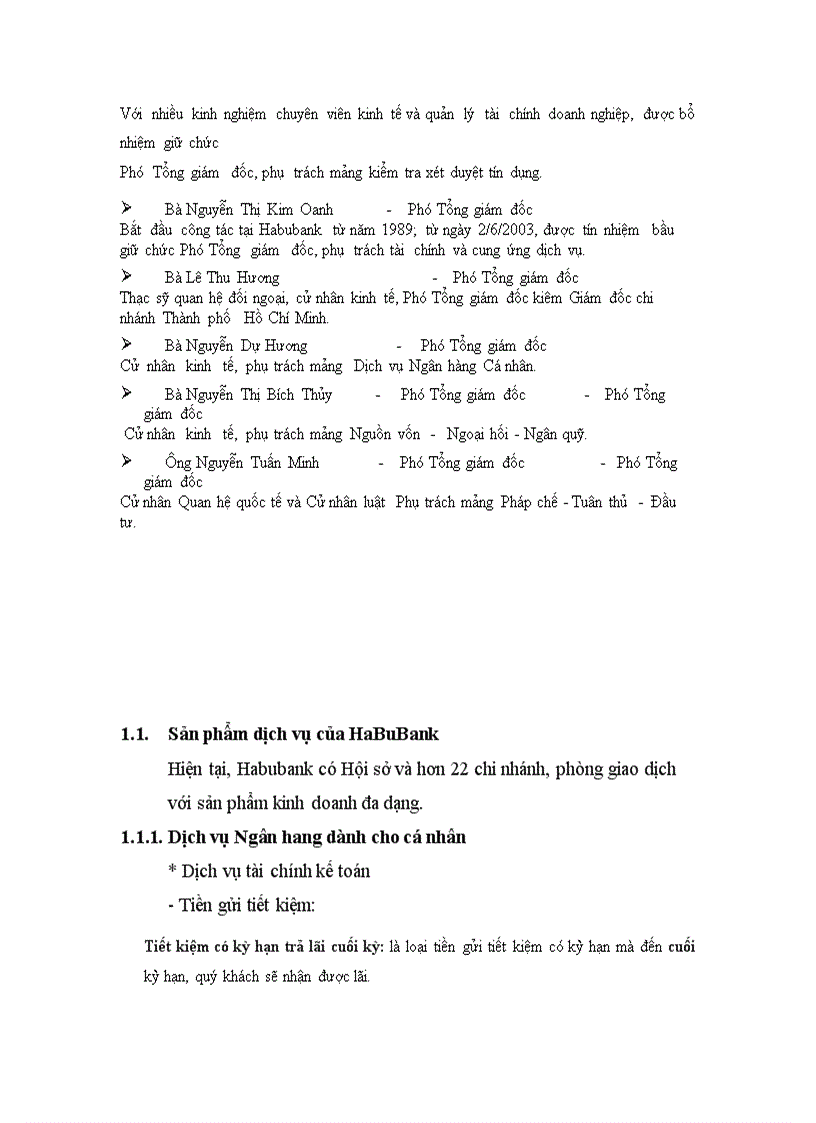 Với nhiều kinh nghiệm chuyên viên kinh tế và quản lý tài chính doanh nghiệp, được bổ nhiệm giữ chức

Phó Tổng giám đốc, phụ trách mảng kiểm tra xét duyệt tín dụng.

➢ Bà Nguyễn Thị Kim Oanh - Phó Tổng giám đốc
Bắt đầu công tác tại Habubank từ năm 1989; từ ngày 2/6/2003, được tín nhiệm bầu giữ chức Phó Tổng giám đốc, phụ trách tài chính và cung ứng dịch vụ.

➢ Bà Lê Thu Hương - Phó Tổng giám đốc
Thạc sỹ quan hệ đối ngoại, cử nhân kinh tế, Phó Tổng giám đốc kiêm Giám đốc chi nhánh Thành phố Hồ Chí Minh.

➢ Bà Nguyễn Dự Hương - Phó Tổng giám đốc
Cử nhân kinh tế, phụ trách mảng Dịch vụ Ngân hàng Cá nhân.

➢ Bà Nguyễn Thị Bích Thủy - Phó Tổng giám đốc - Phó Tổng giám đốc
Cử nhân kinh tế, phụ trách mảng Nguồn vốn - Ngoại hối - Ngân quỹ.

➢ Ông Nguyễn Tuấn Minh - Phó Tổng giám đốc - Phó Tổng giám đốc
Cử nhân Quan hệ quốc tế và Cử nhân luật Phụ trách mảng Pháp chế - Tuân thủ - Đầu tư.

1.1. Sản phẩm dịch vụ của HaBuBank

Hiện tại, Habubank có Hội sở và hơn 22 chi nhánh, phòng giao dịch với sản phẩm kinh doanh đa dạng.

1.1.1. Dịch vụ Ngân hang dành cho cá nhân

* Dịch vụ tài chính kế toán

- Tiền gửi tiết kiệm:

Tiết kiệm có kỳ hạn trả lãi cuối kỳ: là loại tiền gửi tiết kiệm có kỳ hạn mà đến cuối kỳ hạn, quý khách sẽ nhận được lãi.